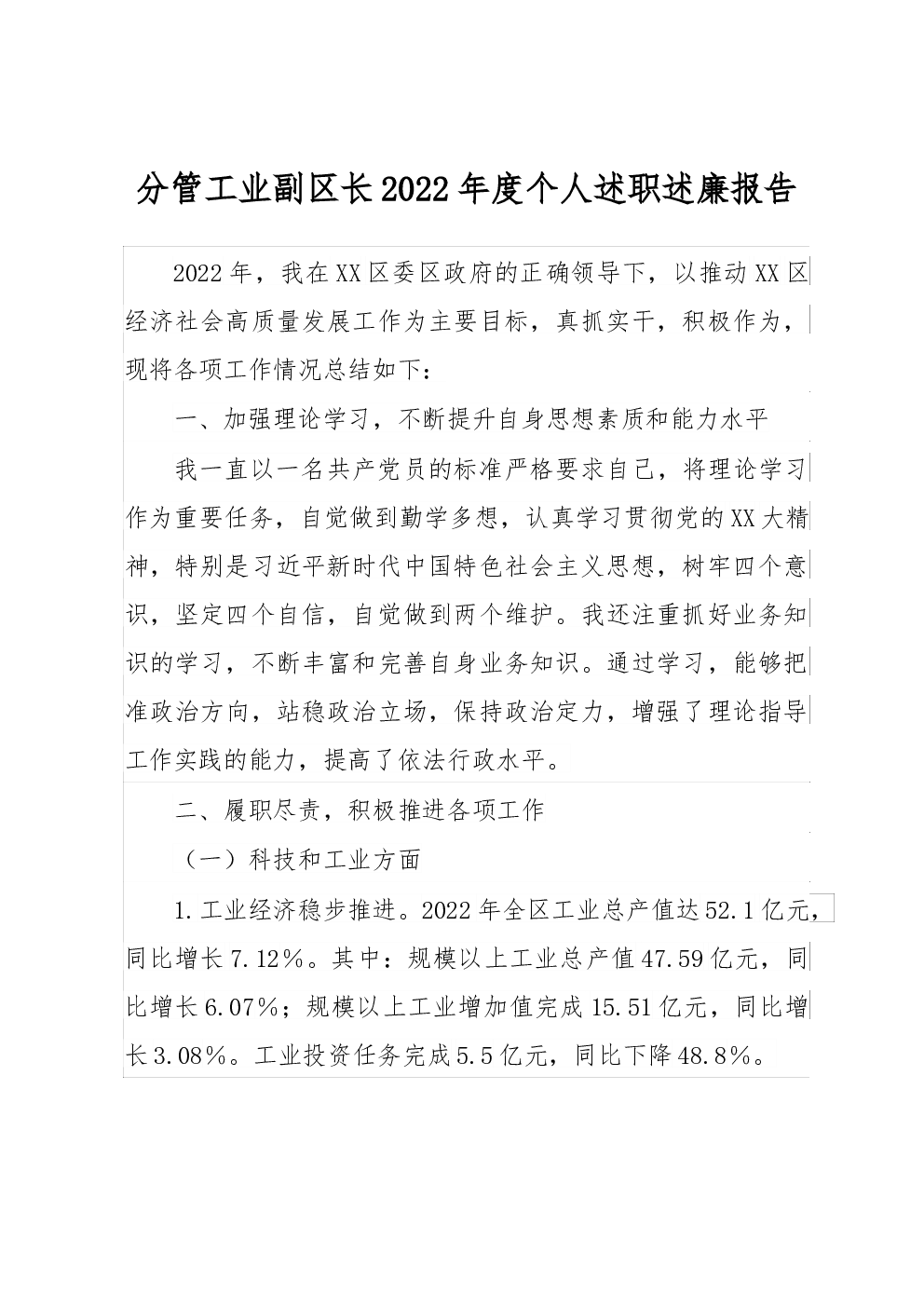 分管工业副区长2022年度个人述职述廉报告

2022年，我在XX区委区政府的正确领导下，以推动XX区经济社会高质量发展工作为主要目标，真抓实干，积极作为，现将各项工作情况总结如下：

一、加强理论学习，不断提升自身思想素质和能力水平

我一直以一名共产党员的标准严格要求自己，将理论学习作为重要任务，自觉做到勤学多想，认真学习贯彻党的XX大精神，特别是习近平新时代中国特色社会主义思想，树牢四个意识，坚定四个自信，自觉做到两个维护。我还注重抓好业务知识的学习，不断丰富和完善自身业务知识。通过学习，能够把准政治方向，站稳政治立场，保持政治定力，增强了理论指导工作实践的能力，提高了依法行政水平。

二、履职尽责，积极推进各项工作

（一）科技和工业方面

1.工业经济稳步推进。2022年全区工业总产值达52.1亿元，同比增长7.12%。其中：规模以上工业总产值47.59亿元，同比增长6.07%；规模以上工业增加值完成15.51亿元，同比增长3.08%。工业投资任务完成5.5亿元，同比下降48.8%。